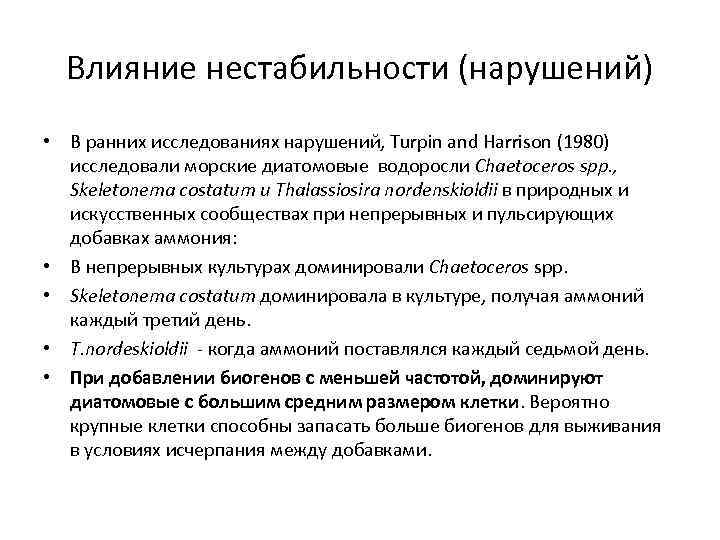 Влияние нестабильности (нарушений)

• В ранних исследованиях нарушений, Turpin and Harrison (1980) исследовали морские диатомовые водоросли Chaetoceros spp., Skeletonema costatum и Thalassiosira nordenskioldii в природных и искусственных сообществах при непрерывных и пульсирующих добавках аммония:

• В непрерывных культурах доминировали Chaetoceros spp.

• Skeletonema costatum доминировала в культуре, получая аммоний каждый третий день.

• T.nordeskioldii - когда аммоний поставлялся каждый седьмой день.

• При добавлении биогенов с меньшей частотой, доминируют диатомовые с большим средним размером клетки. Вероятно крупные клетки способны запасать больше биогенов для выживания в условиях исчерпания между добавками.